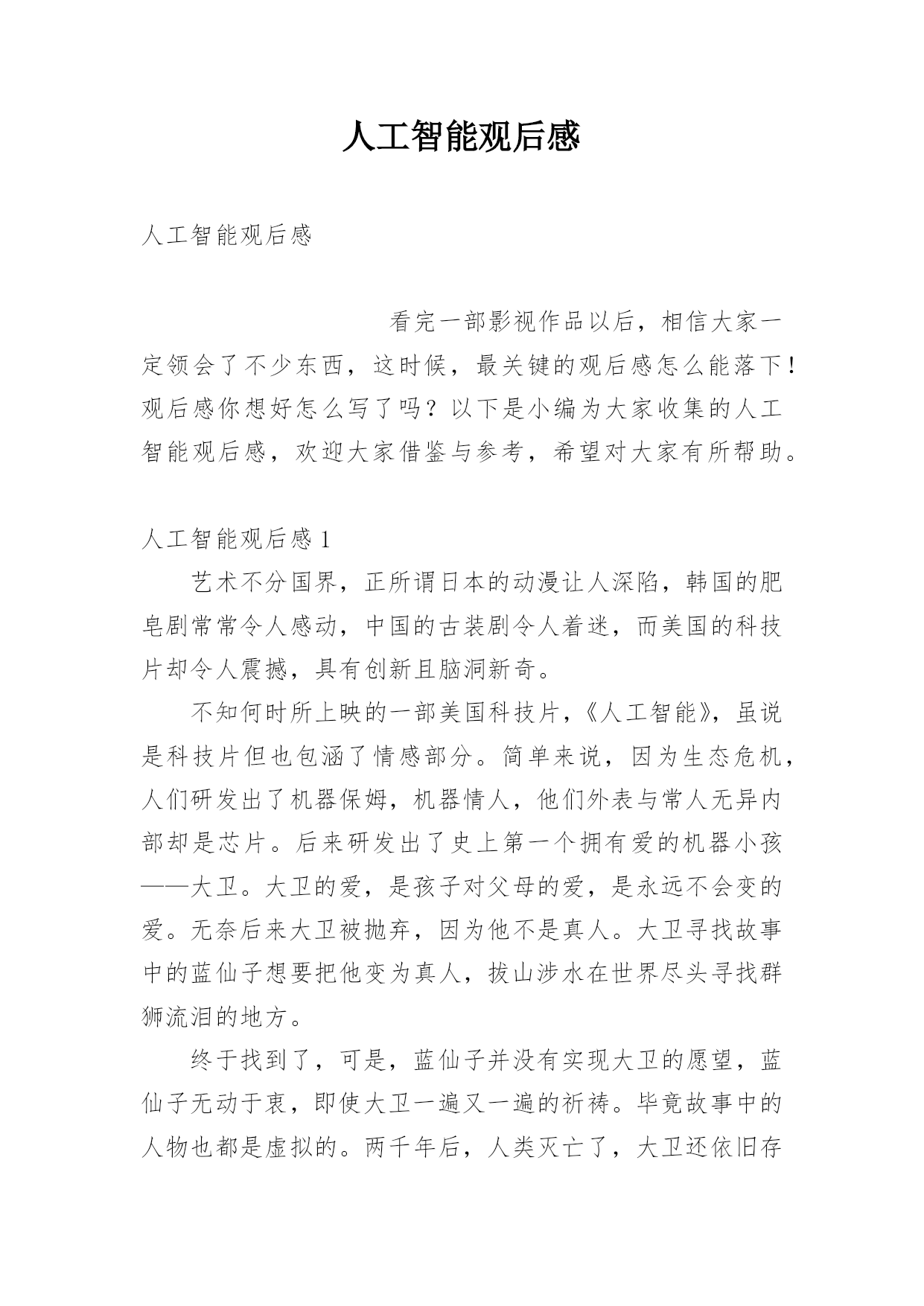 人工智能观后感

人工智能观后感

看完一部影视作品以后，相信大家一定领会了不少东西，这时候，最关键的观后感怎么能落下！观后感你想好怎么写了吗？以下是小编为大家收集的人工智能观后感，欢迎大家借鉴与参考，希望对大家有所帮助。

人工智能观后感 1

艺术不分国界，正所谓日本的动漫让人深陷，韩国的肥皂剧常常令人感动，中国的古装剧令人着迷，而美国的科技片却令人震撼，具有创新且脑洞新奇。

不知何时所上映的一部美国科技片，《人工智能》，虽说是科技片但也包涵了情感部分。简单来说，因为生态危机，人们研发出了机器保姆，机器情人，他们外表与常人无异内部却是芯片。后来研发出了史上第一个拥有爱的机器小孩——大卫。大卫的爱，是孩子对父母的爱，是永远不会变的爱。无奈后来大卫被抛弃，因为他不是真人。大卫寻找故事中的蓝仙子想要把他变为真人，拔山涉水在世界尽头寻找群狮流泪的地方。

终于找到了，可是，蓝仙子并没有实现大卫的愿望，蓝仙子无动于衷，即使大卫一遍又一遍的祈祷。毕竟故事中的人物也都是虚拟的。两千年后，人类灭亡了，大卫还依旧存